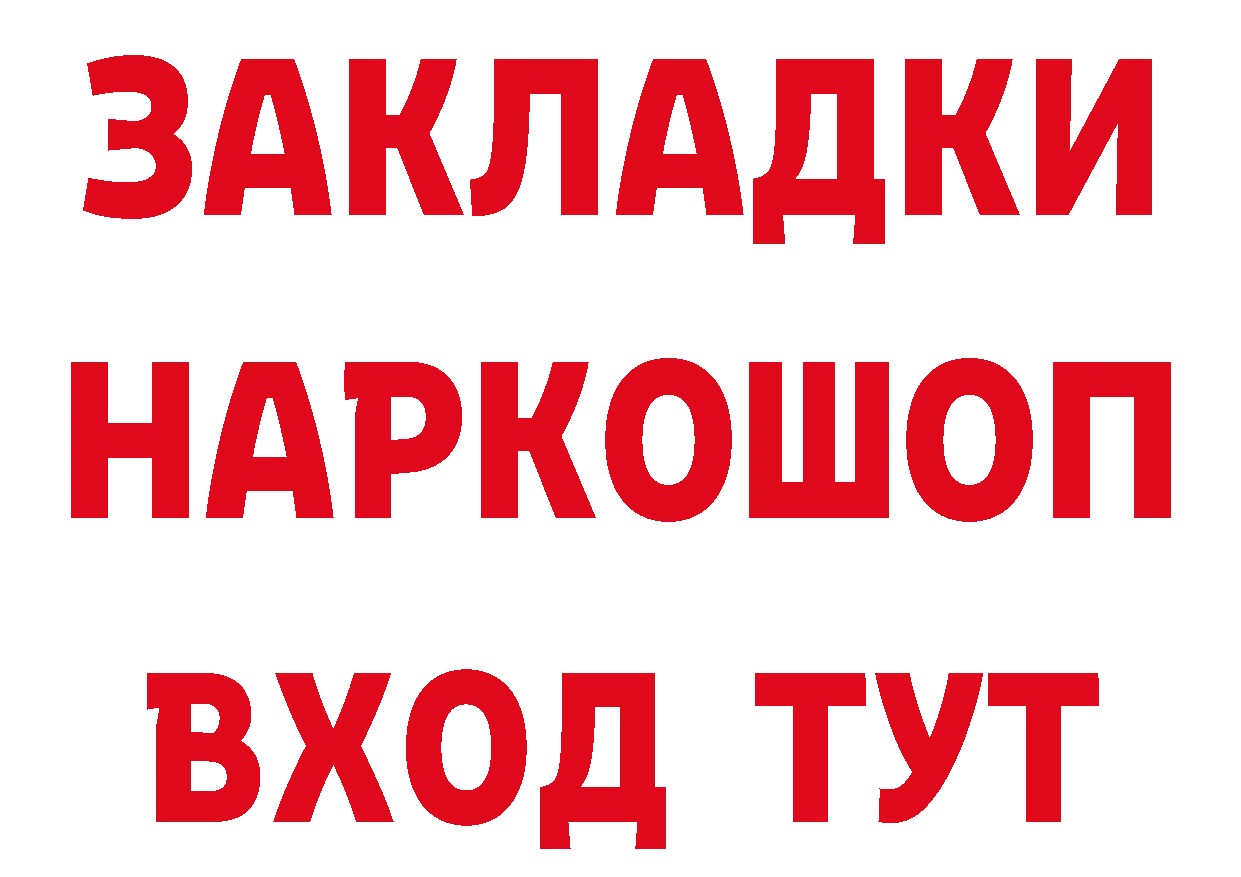 ЗАКЛАДКИ
НАРКОШОП
ВХОД ТУТ